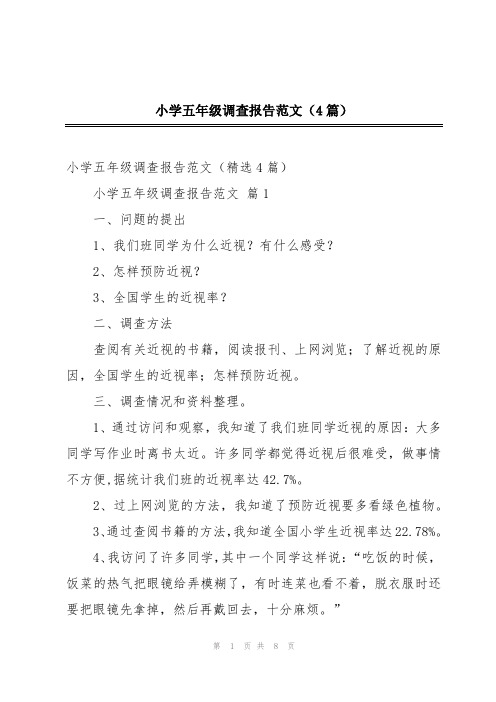 小学五年级调查报告范文（4篇）

小学五年级调查报告范文（精选4篇）

小学五年级调查报告范文 篇1

一、问题的提出

1、我们班同学为什么近视？有什么感受？

2、怎样预防近视？

3、全国学生的近视率？

二、调查方法

查阅有关近视的书籍，阅读报刊、上网浏览；了解近视的原因，全国学生的近视率；怎样预防近视。

三、调查情况和资料整理。

1、通过访问和观察，我知道了我们班同学近视的原因：大多同学写作业时离书太近。许多同学都觉得近视后很难受，做事情不方便，据统计我们班的近视率达42.7%。

2、过上网浏览的方法，我知道了预防近视要多看绿色植物。

3、通过查阅书籍的方法，我知道全国小学生近视率达22.78%。

4、我访问了许多同学，其中一个同学这样说：“吃饭的时候，饭菜的热气把眼镜给弄模糊了，有时连菜也看不着，脱衣服时还要把眼镜先拿掉，然后再戴回去，十分麻烦。”

第 1 页 共 8 页